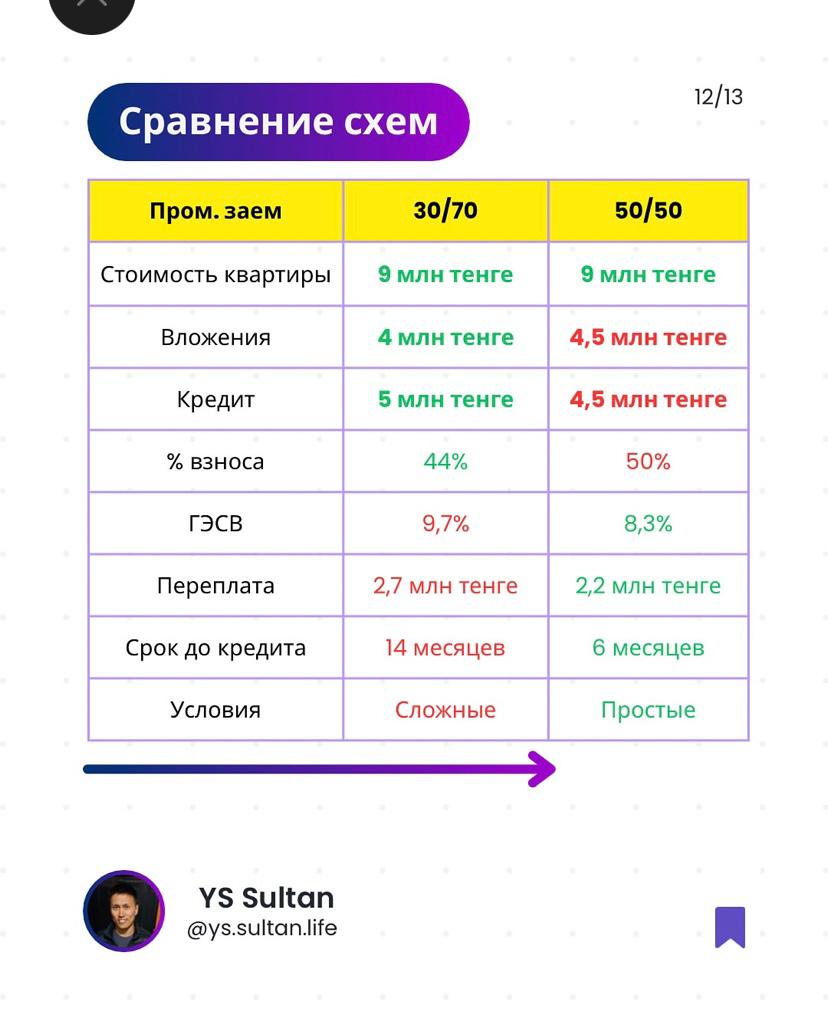 Сравнение схем

12/13

| Пром. заем | 30/70 | 50/50 |
|---|---|---|
| Стоимость квартиры | 9 млн тенге | 9 млн тенге |
| Вложения | 4 млн тенге | 4,5 млн тенге |
| Кредит | 5 млн тенге | 4,5 млн тенге |
| % взноса | 44% | 50% |
| ГЭСВ | 9,7% | 8,3% |
| Переплата | 2,7 млн тенге | 2,2 млн тенге |
| Срок до кредита | 14 месяцев | 6 месяцев |
| Условия | Сложные | Простые |

YS Sultan
@ys.sultan.life